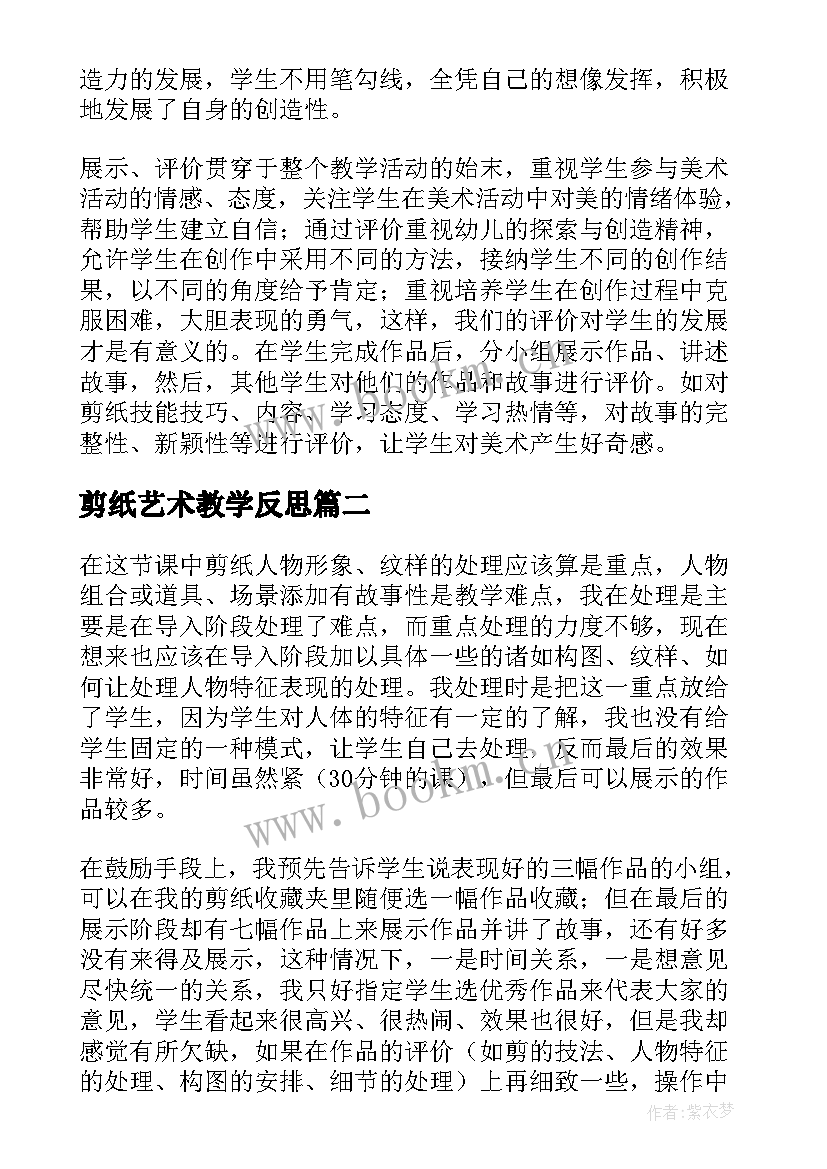 造力的发展，学生不用笔勾线，全凭自己的想像发挥，积极地发展了自身的创造性。

展示、评价贯穿于整个教学活动的始末，重视学生参与美术活动的情感、态度，关注学生在美术活动中对美的情绪体验，帮助学生建立自信；通过评价重视幼儿的探索与创造精神，允许学生在创作中采用不同的方法，接纳学生不同的创作结果，以不同的角度给予肯定；重视培养学生在创作过程中克服困难，大胆表现的勇气，这样，我们的评价对学生的发展才是有意义的。在学生完成作品后，分小组展示作品、讲述故事，然后，其他学生对他们的作品和故事进行评价。如对剪纸技能技巧、内容、学习态度、学习热情等，对故事的完整性、新颖性等进行评价，让学生对美术产生好奇感。

剪纸艺术教学反思篇二

在这节课中剪纸人物形象、纹样的处理应该算是重点，人物组合或道具、场景添加有故事性是教学难点，我在处理是主要是在导入阶段处理了难点，而重点处理的力度不够，现在想来也应该在导入阶段加以具体一些的诸如构图、纹样、如何让处理人物特征表现的处理。我处理时是把这一重点放给了学生，因为学生对人体的特征有一定的了解，我也没有给学生固定的一种模式，让学生自己去处理，反而最后的效果非常好，时间虽然紧（30分钟的课），但最后可以展示的作品较多。

在鼓励手段上，我预先告诉学生说表现好的三幅作品的小组，可以在我的剪纸收藏夹里随便选一幅作品收藏；但在最后的展示阶段却有七幅作品上来展示作品并讲了故事，还有好多没有来得及展示，这种情况下，一是时间关系，一是想意见尽快统一的关系，我只好指定学生选优秀作品来代表大家的意见，学生看起来很高兴、很热闹、效果也很好，但是我却感觉有所欠缺，如果在作品的评价（如剪的技法、人物特征的处理、构图的安排、细节的处理）上再细致一些，操作中

www.bookm.cn

作者：紫衣梦